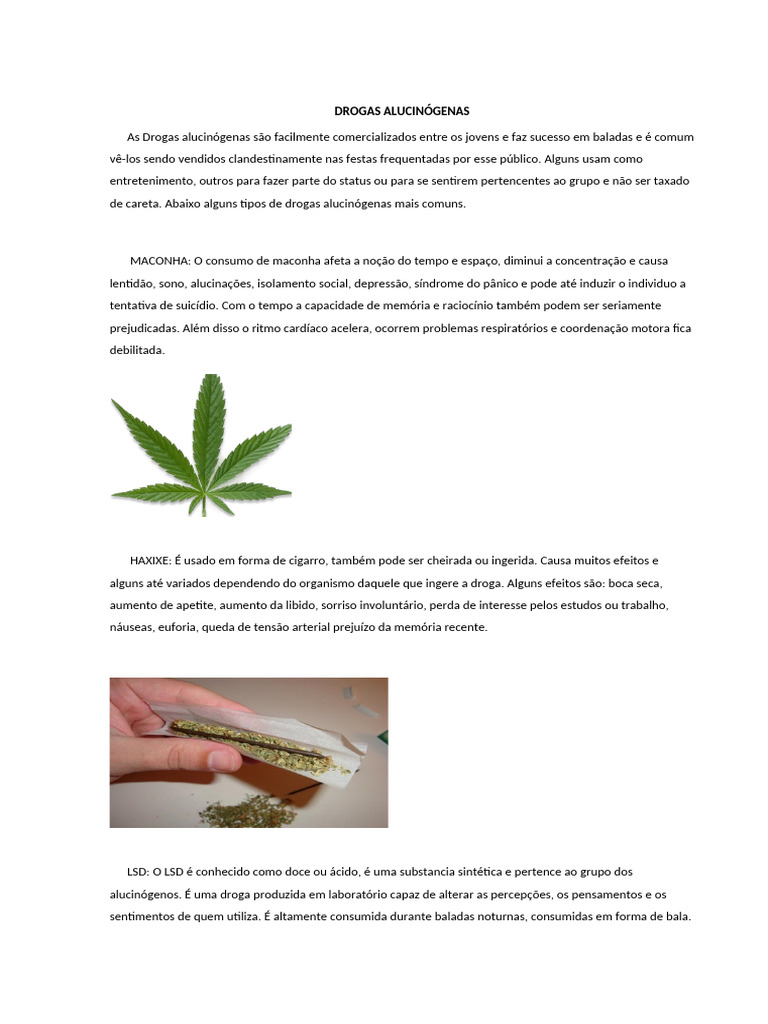 DROGAS ALUCINÓGENAS

As Drogas alucinógenas são facilmente comercializados entre os jovens e faz sucesso em baladas e é comum vê-los sendo vendidos clandestinamente nas festas frequentadas por esse público. Alguns usam como entretenimento, outros para fazer parte do status ou para se sentirem pertencentes ao grupo e não ser taxado de careta. Abaixo alguns tipos de drogas alucinógenas mais comuns.

MACONHA: O consumo de maconha afeta a noção do tempo e espaço, diminui a concentração e causa lentidão, sono, alucinações, isolamento social, depressão, síndrome do pânico e pode até induzir o individuo a tentativa de suicídio. Com o tempo a capacidade de memória e raciocínio também podem ser seriamente prejudicadas. Além disso o ritmo cardíaco acelera, ocorrem problemas respiratórios e coordenação motora fica debilitada.

HAXIXE: É usado em forma de cigarro, também pode ser cheirada ou ingerida. Causa muitos efeitos e alguns até variados dependendo do organismo daquele que ingere a droga. Alguns efeitos são: boca seca, aumento de apetite, aumento da libido, sorriso involuntário, perda de interesse pelos estudos ou trabalho, náuseas, euforia, queda de tensão arterial prejuízo da memória recente.

LSD: O LSD é conhecido como doce ou ácido, é uma substancia sintética e pertence ao grupo dos alucinógenos. É uma droga produzida em laboratório capaz de alterar as percepções, os pensamentos e os sentimentos de quem utiliza. É altamente consumida durante baladas noturnas, consumidas em forma de bala.